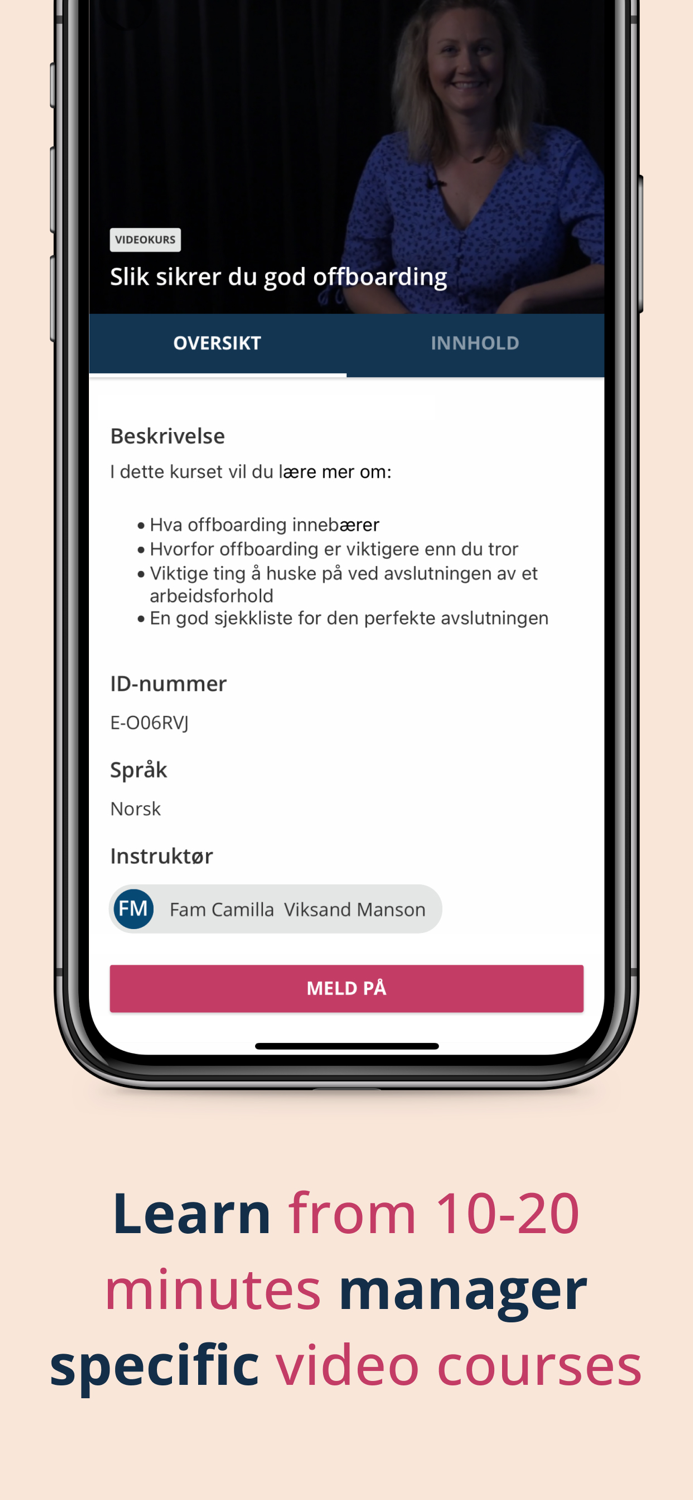 VIDEOKURS
Slik sikrer du god offboarding

OVERSIKT
INNHOLD

Beskrivelse
I dette kurset vil du lære mer om:

• Hva offboarding innebærer
• Hvorfor offboarding er viktigere enn du tror
• Viktige ting å huske på ved avslutningen av et arbeidsforhold
• En god sjekkliste for den perfekte avslutningen

ID-nummer
E-O06RVJ

Språk
Norsk

Instruktør
FM Fam Camilla Viksand Manson

MELD PÅ

Learn from 10-20 minutes manager specific video courses